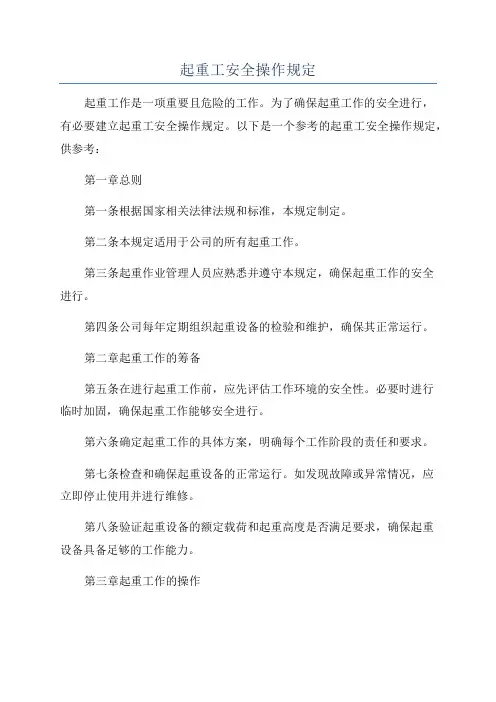 起重工安全操作规定

起重工作是一项重要且危险的工作。为了确保起重工作的安全进行，有必要建立起重工安全操作规定。以下是一个参考的起重工安全操作规定，供参考：

第一章总则

第一条根据国家相关法律法规和标准，本规定制定。

第二条本规定适用于公司的所有起重工作。

第三条起重作业管理人员应熟悉并遵守本规定，确保起重工作的安全进行。

第四条公司每年定期组织起重设备的检验和维护，确保其正常运行。

第二章起重工作的筹备

第五条在进行起重工作前，应先评估工作环境的安全性。必要时进行临时加固，确保起重工作能够安全进行。

第六条确定起重工作的具体方案，明确每个工作阶段的责任和要求。

第七条检查和确保起重设备的正常运行。如发现故障或异常情况，应立即停止使用并进行维修。

第八条验证起重设备的额定载荷和起重高度是否满足要求，确保起重设备具备足够的工作能力。

第三章起重工作的操作